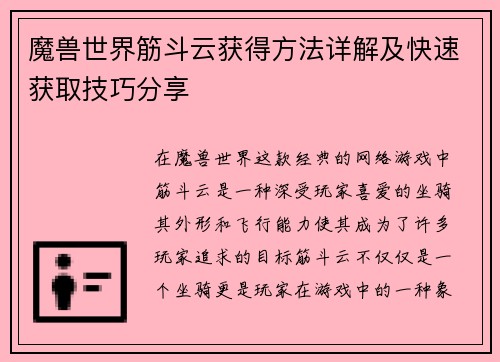 魔兽世界筋斗云获得方法详解及快速获取技巧分享

在魔兽世界这款经典的网络游戏中筋斗云是一种深受玩家喜爱的坐骑其外形和飞行能力使其成为了许多玩家追求的目标筋斗云不仅仅是一个坐骑更是玩家在游戏中的一种象